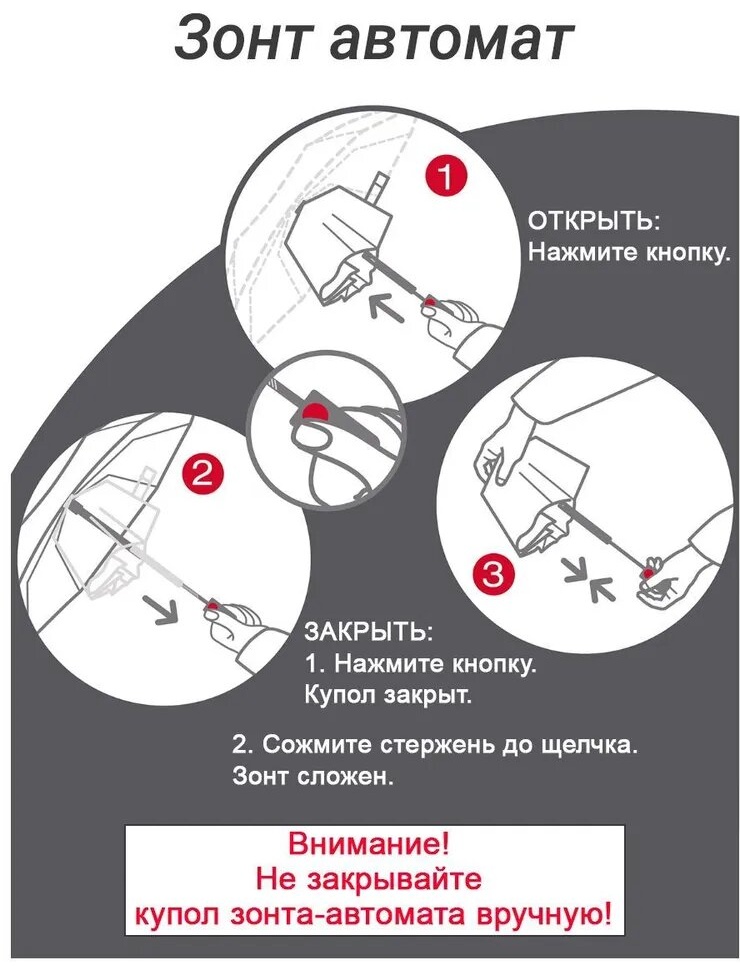 Зонт автомат

1

ОТКРЫТЬ:
Нажмите кнопку.

2

3

ЗАКРЫТЬ:
1. Нажмите кнопку.
Купол закрыт.

2. Сожмите стержень до щелчка.
Зонт сложен.

Внимание!
Не закрывайте
купол зонта-автомата вручную!